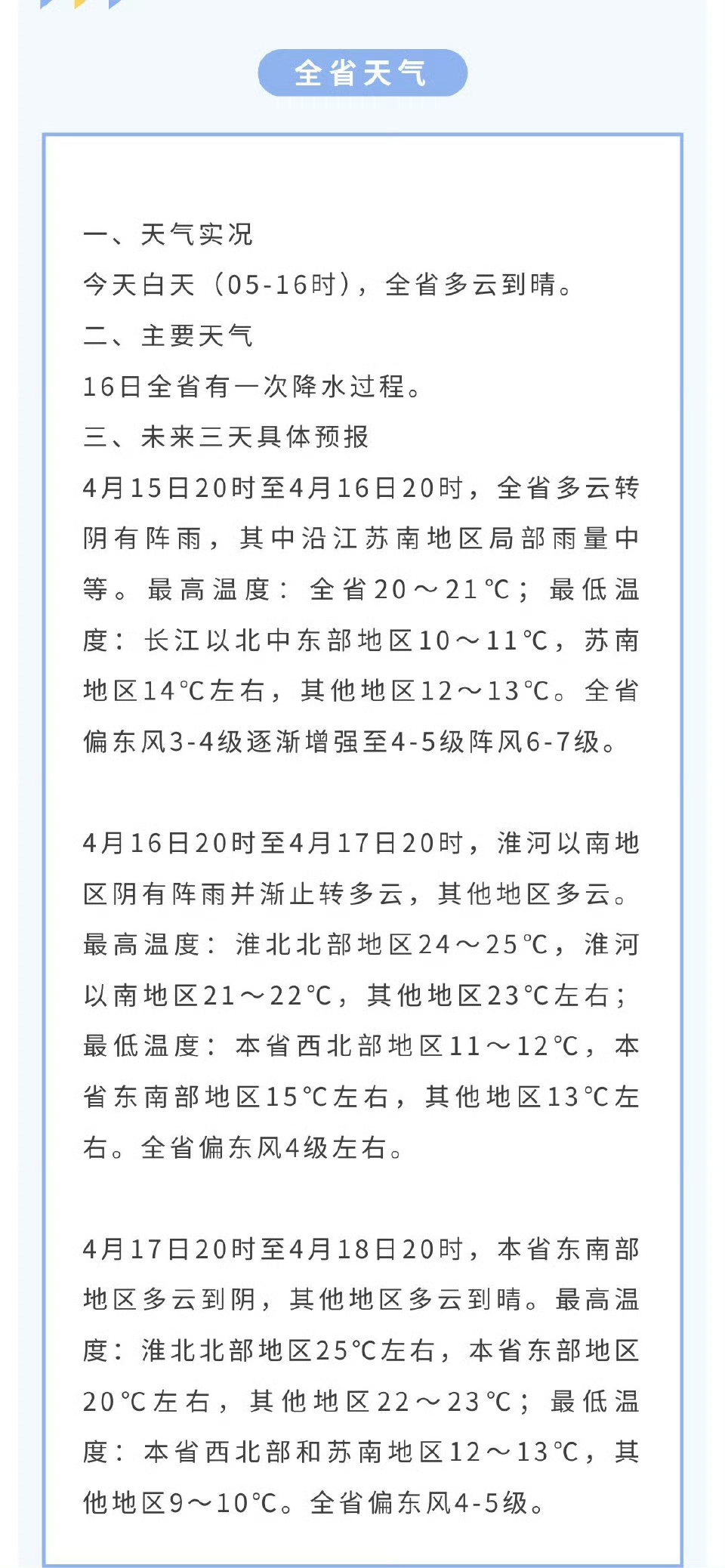 全省天气

一、天气实况
今天白天（05-16时），全省多云到晴。
二、主要天气
16日全省有一次降水过程。
三、未来三天具体预报
4月15日20时至4月16日20时，全省多云转阴有阵雨，其中沿江苏南地区局部雨量中等。最高温度：全省20～21℃；最低温度：长江以北中东部地区10～11℃，苏南地区14℃左右，其他地区12～13℃。全省偏东风3-4级逐渐增强至4-5级阵风6-7级。

4月16日20时至4月17日20时，淮河以南地区阴有阵雨并渐止转多云，其他地区多云。最高温度：淮北北部地区24～25℃，淮河以南地区21～22℃，其他地区23℃左右；最低温度：本省西北部地区11～12℃，本省东南部地区15℃左右，其他地区13℃左右。全省偏东风4级左右。

4月17日20时至4月18日20时，本省东南部地区多云到阴，其他地区多云到晴。最高温度：淮北北部地区25℃左右，本省东部地区20℃左右，其他地区22～23℃；最低温度：本省西北部和苏南地区12～13℃，其他地区9～10℃。全省偏东风4-5级。